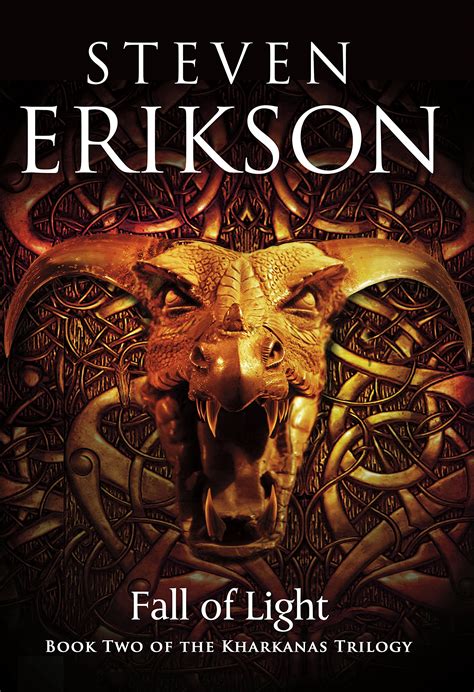 STEVEN
ERIKSON

Fall of Light

BOOK TWO OF THE KHARKANAS TRILOGY